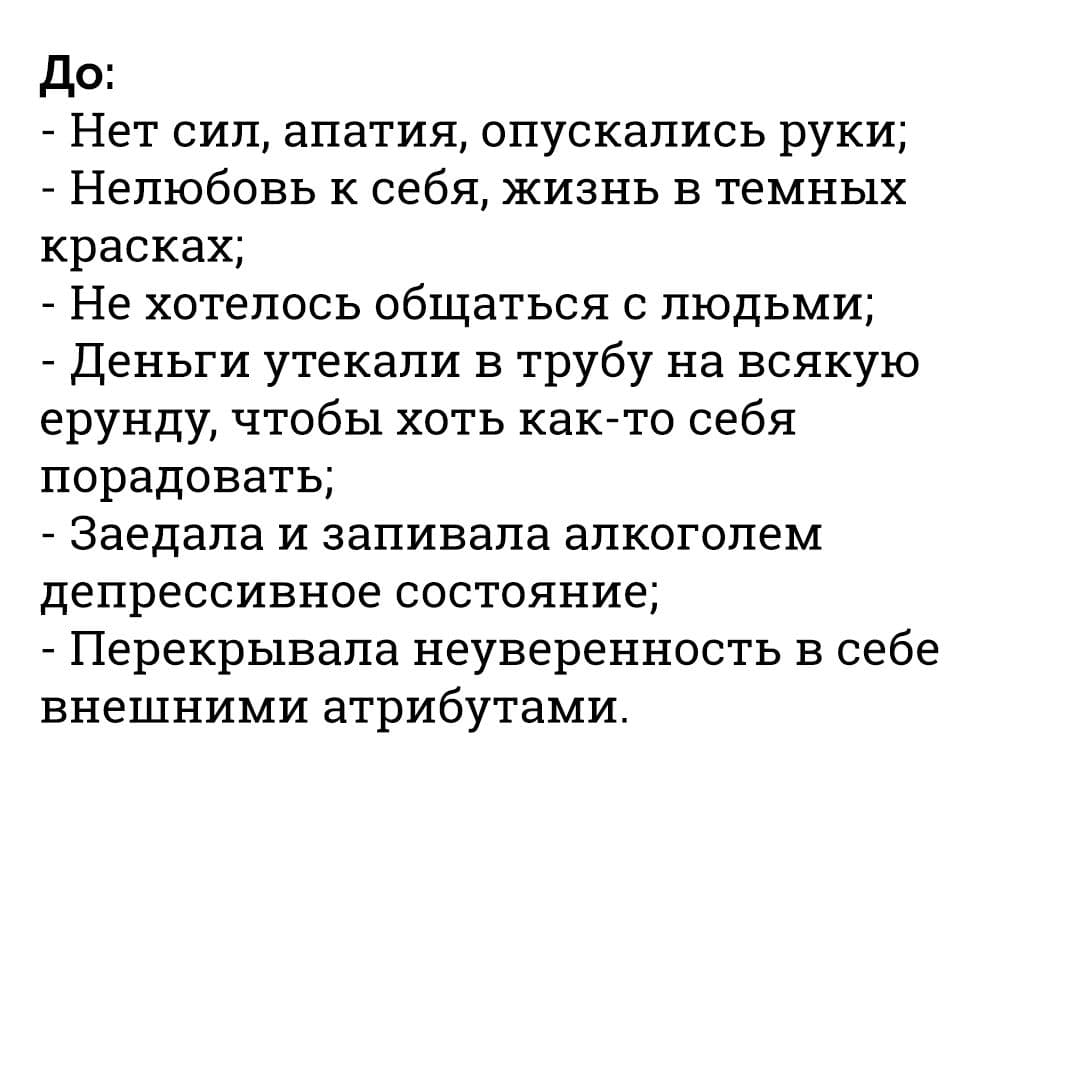 До:
- Нет сил, апатия, опускались руки;
- Нелюбовь к себя, жизнь в темных красках;
- Не хотелось общаться с людьми;
- Деньги утекали в трубу на всякую ерунду, чтобы хоть как-то себя порадовать;
- Заедала и запивала алкоголем депрессивное состояние;
- Перекрывала неуверенность в себе внешними атрибутами.